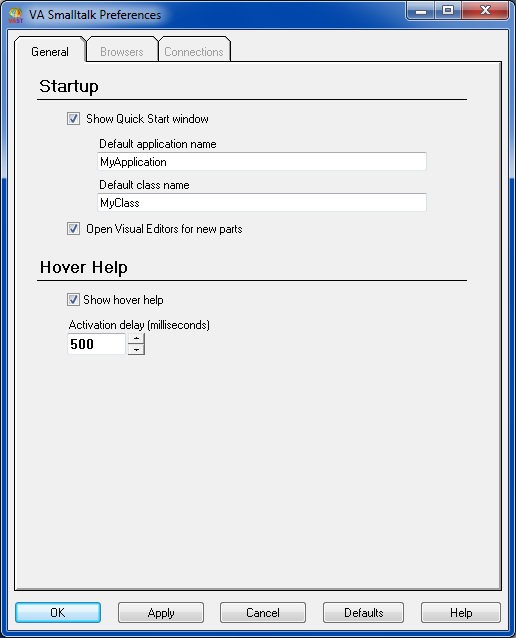 VAST VA Smalltalk Preferences

General Browsers Connections

Startup

Show Quick Start window

Default application name

MyApplication

Default class name

MyClass

Open Visual Editors for new parts

Hover Help

Show hover help

Activation delay (milliseconds)

500

OK Apply Cancel Defaults Help